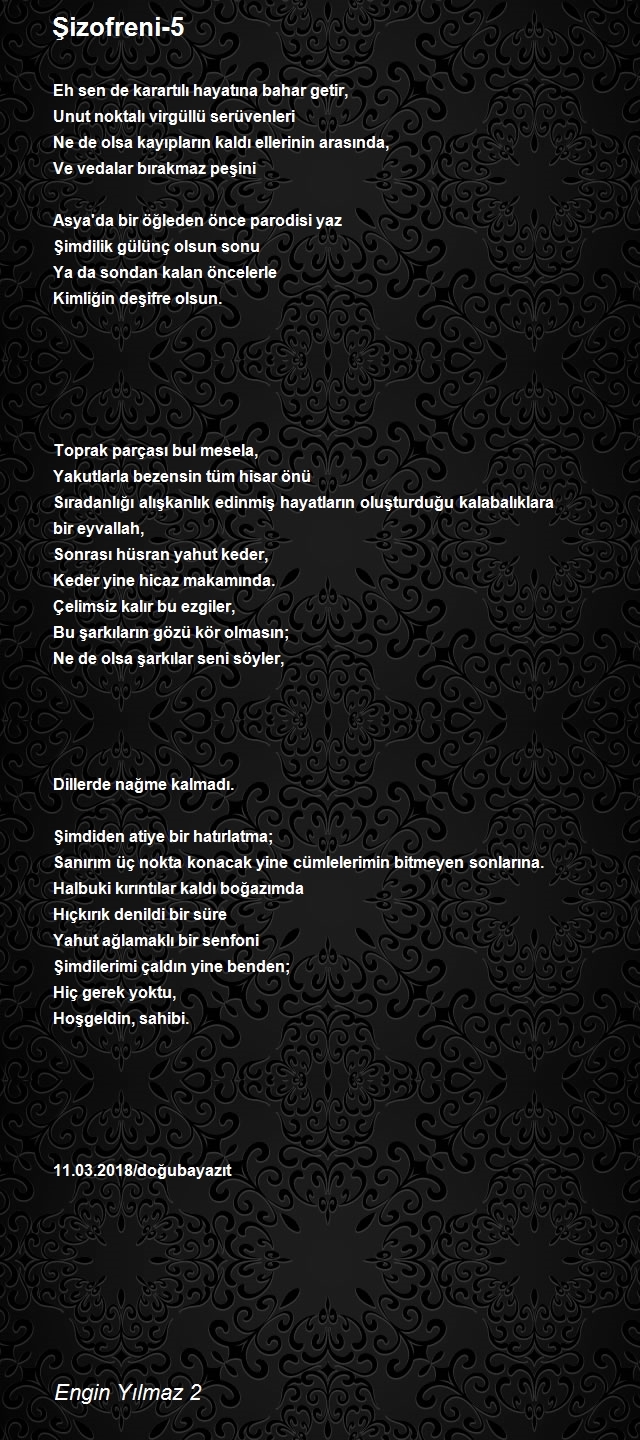 Şizofreni-5

Eh sen de karartılı hayatına bahar getir,
Unut noktalı virgüllü serüvenleri
Ne de olsa kayıpların kaldı ellerinin arasında,
Ve vedalar bırakmaz peşini

Asya'da bir öğleden önce parodisi yaz
Şimdilik gülünç olsun sonu
Ya da sondan kalan öncelerle
Kimliğin deşifre olsun.

Toprak parçası bul mesela,
Yakutlarla bezensin tüm hisar önü
Sıradanlığı alışkanlık edinmiş hayatların oluşturduğu kalabalıklara bir eyvallah,
Sonrası hüsran yahut keder,
Keder yine hicaz makamında.
Çelimsiz kalır bu ezgiler,
Bu şarkıların gözü kör olmasın;
Ne de olsa şarkılar seni söyler,

Dillerde nağme kalmadı.

Şimdiden atiye bir hatırlatma;
Sanırım üç nokta konacak yine cümlelerimin bitmeyen sonlarına.
Halbuki kırıntılar kaldı boğazımda
Hıçkırık denildi bir süre
Yahut ağlamaklı bir senfoni
Şimdilerimi çaldın yine benden;
Hiç gerek yoktu,
Hoşgeldin, sahibi.

11.03.2018/doğubayazıt

Engin Yılmaz 2